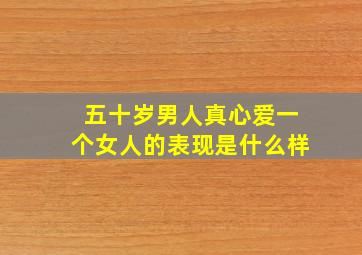 五十岁男人真心爱一个女人的表现是什么样